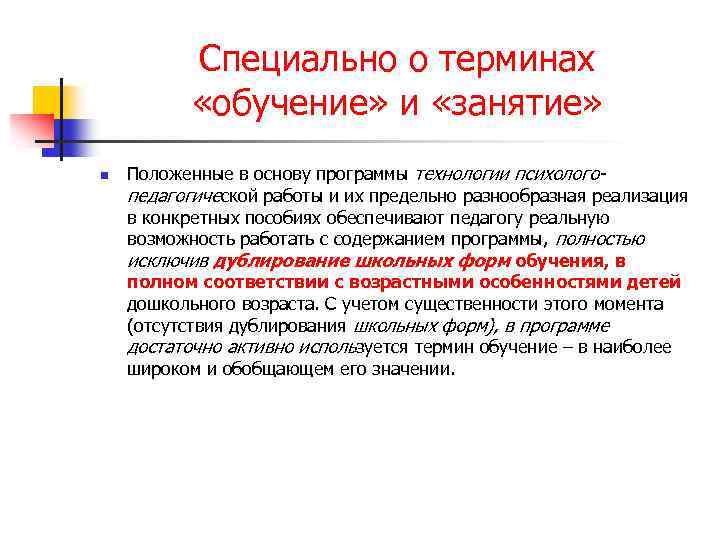 Специально о терминах «обучение» и «занятие»

Положенные в основу программы технологии психолого-педагогической работы и их предельно разнообразная реализация в конкретных пособиях обеспечивают педагогу реальную возможность работать с содержанием программы, полностью исключив дублирование школьных форм обучения, в полном соответствии с возрастными особенностями детей дошкольного возраста. С учетом существенности этого момента (отсутствия дублирования школьных форм), в программе достаточно активно используется термин обучение – в наиболее широком и обобщающем его значении.